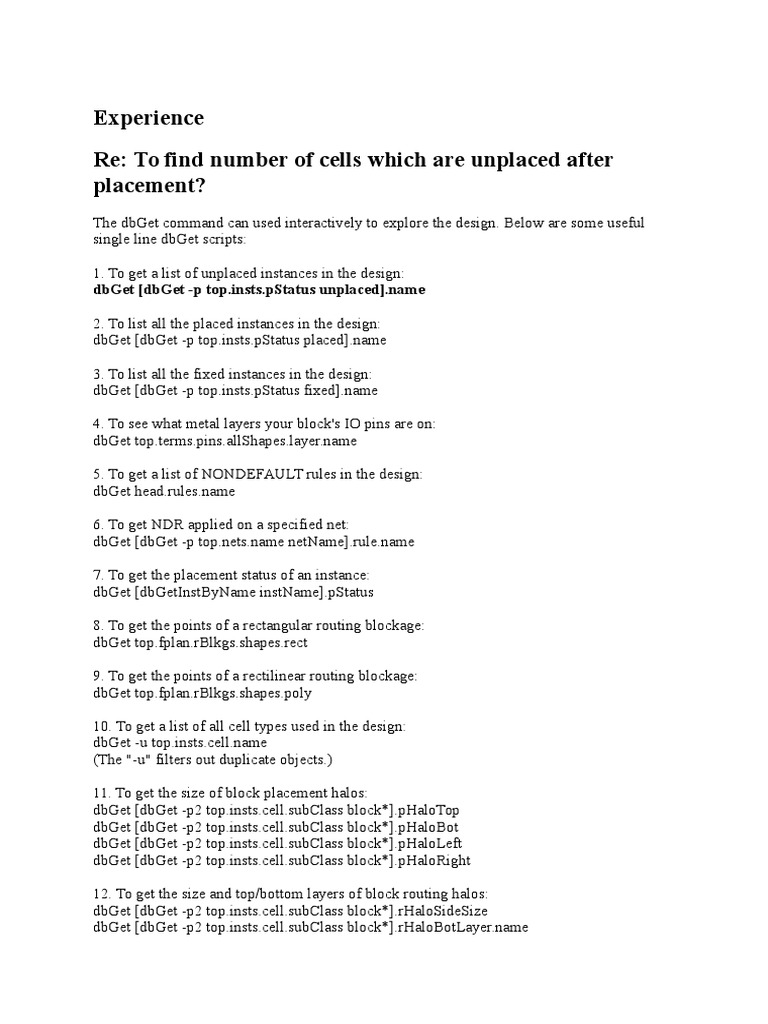 Experience

Re: To find number of cells which are unplaced after placement?

The dbGet command can used interactively to explore the design. Below are some useful single line dbGet scripts:

1. To get a list of unplaced instances in the design:
dbGet [dbGet -p top.insts.pStatus unplaced].name

2. To list all the placed instances in the design:
dbGet [dbGet -p top.insts.pStatus placed].name

3. To list all the fixed instances in the design:
dbGet [dbGet -p top.insts.pStatus fixed].name

4. To see what metal layers your block's IO pins are on:
dbGet top.terms.pins.allShapes.layer.name

5. To get a list of NONDEFAULT rules in the design:
dbGet head.rules.name

6. To get NDR applied on a specified net:
dbGet [dbGet -p top.nets.name netName].rule.name

7. To get the placement status of an instance:
dbGet [dbGetInstByName instName].pStatus

8. To get the points of a rectangular routing blockage:
dbGet top.fplan.rBlkgs.shapes.rect

9. To get the points of a rectilinear routing blockage:
dbGet top.fplan.rBlkgs.shapes.poly

10. To get a list of all cell types used in the design:
dbGet -u top.insts.cell.name
(The "-u" filters out duplicate objects.)

11. To get the size of block placement halos:
dbGet [dbGet -p2 top.insts.cell.subClass block*].pHaloTop
dbGet [dbGet -p2 top.insts.cell.subClass block*].pHaloBot
dbGet [dbGet -p2 top.insts.cell.subClass block*].pHaloLeft
dbGet [dbGet -p2 top.insts.cell.subClass block*].pHaloRight

12. To get the size and top/bottom layers of block routing halos:
dbGet [dbGet -p2 top.insts.cell.subClass block*].rHaloSideSize
dbGet [dbGet -p2 top.insts.cell.subClass block*].rHaloBotLayer.name